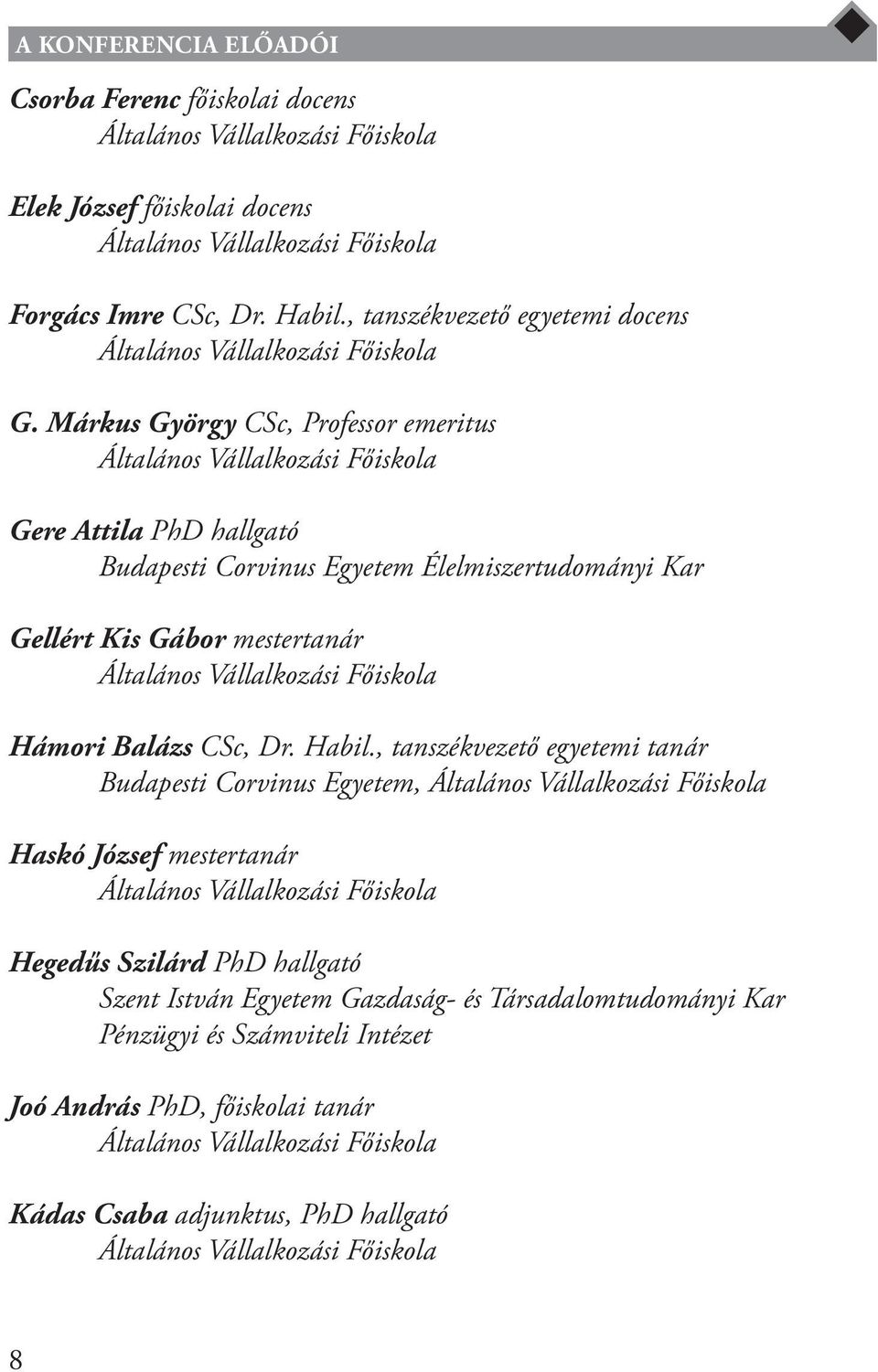 A KONFERENCIA ELŐADÓI

Csorba Ferenc főiskolai docens
Általános Vállalkozási Főiskola

Elek József főiskolai docens
Általános Vállalkozási Főiskola

Forgács Imre CSc, Dr. Habil., tanszékvezető egyetemi docens
Általános Vállalkozási Főiskola

G. Márkus György CSc, Professor emeritus
Általános Vállalkozási Főiskola

Gere Attila PhD hallgató
Budapesti Corvinus Egyetem Élelmiszertudományi Kar

Gellért Kis Gábor mestertanár
Általános Vállalkozási Főiskola

Hámori Balázs CSc, Dr. Habil., tanszékvezető egyetemi tanár
Budapesti Corvinus Egyetem, Általános Vállalkozási Főiskola

Haskó József mestertanár
Általános Vállalkozási Főiskola

Hegedűs Szilárd PhD hallgató
Szent István Egyetem Gazdaság- és Társadalomtudományi Kar
Pénzügyi és Számviteli Intézet

Joó András PhD, főiskolai tanár
Általános Vállalkozási Főiskola

Kádas Csaba adjunktus, PhD hallgató
Általános Vállalkozási Főiskola

8